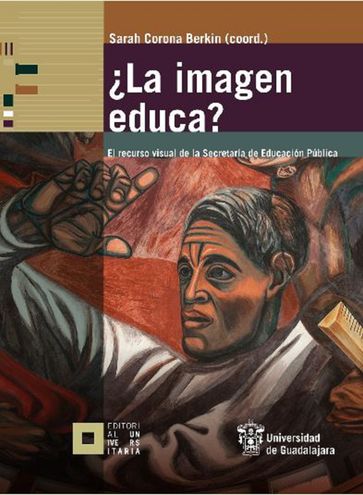 Sarah Corona Berkin (coord.)

¿La imagen educa?

El recurso visual de la Secretaría de Educación Pública

EDITORI AL UN IVE RS ITARIA

Universidad de Guadalajara